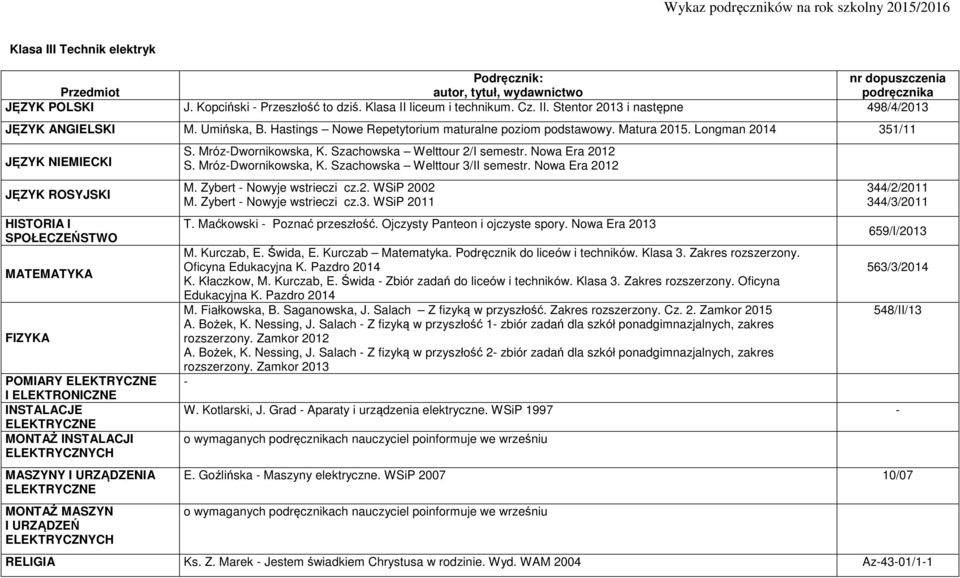 Wykaz podręczników na rok szkolny 2015/2016

Klasa III Technik elektryk

| Przedmiot | Podręcznik: autor, tytuł, wydawnictwo | nr dopuszczenia podręcznika |
|---|---|---|
| JĘZYK POLSKI | J. Kopciński - Przeszłość to dziś. Klasa II liceum i technikum. Cz. II. Stentor 2013 i następne | 498/4/2013 |
| JĘZYK ANGIELSKI | M. Umińska, B. Hastings – Nowe Repetytorium maturalne poziom podstawowy. Matura 2015. Longman 2014 | 351/11 |
| JĘZYK NIEMIECKI | S. Mróz-Dwornikowska, K. Szachowska – Welttour 2/I semestr. Nowa Era 2012 S. Mróz-Dwornikowska, K. Szachowska – Welttour 3/II semestr. Nowa Era 2012 | |
| JĘZYK ROSYJSKI | M. Zybert - Nowyje wstrieczi cz.2. WSiP 2002 M. Zybert - Nowyje wstrieczi cz.3. WSiP 2011 | 344/2/2011 344/3/2011 |
| HISTORIA I SPOŁECZEŃSTWO | T. Maćkowski - Poznać przeszłość. Ojczysty Panteon i ojczyste spory. Nowa Era 2013 | 659/I/2013 |
| MATEMATYKA | M. Kurczab, E. Świda, E. Kurczab – Matematyka. Podręcznik do liceów i techników. Klasa 3. Zakres rozszerzony. Oficyna Edukacyjna K. Pazdro 2014 K. Kłaczkow, M. Kurczab, E. Świda - Zbiór zadań do liceów i techników. Klasa 3. Zakres rozszerzony. Oficyna Edukacyjna K. Pazdro 2014 | 563/3/2014 |
| FIZYKA | M. Fiałkowska, B. Saganowska, J. Salach – Z fizyką w przyszłość. Zakres rozszerzony. Cz. 2. Zamkor 2015 A. Bożek, K. Nessing, J. Salach - Z fizyką w przyszłość 1- zbiór zadań dla szkół ponadgimnazjalnych, zakres rozszerzony. Zamkor 2012 A. Bożek, K. Nessing, J. Salach - Z fizyką w przyszłość 2- zbiór zadań dla szkół ponadgimnazjalnych, zakres rozszerzony. Zamkor 2013 | 548/II/13 |
| POMIARY ELEKTRYCZNE I ELEKTRONICZNE | - | |
| INSTALACJE ELEKTRYCZNE | W. Kotlarski, J. Grad - Aparaty i urządzenia elektryczne. WSiP 1997 | - |
| MONTAŻ INSTALACJI ELEKTRYCZNYCH | o wymaganych podręcznikach nauczyciel poinformuje we wrześniu | |
| MASZYNY I URZĄDZENIA ELEKTRYCZNE | E. Goźlińska - Maszyny elektryczne. WSiP 2007 | 10/07 |
| MONTAŻ MASZYN I URZĄDZEŃ ELEKTRYCZNYCH | o wymaganych podręcznikach nauczyciel poinformuje we wrześniu | |
| RELIGIA | Ks. Z. Marek - Jestem świadkiem Chrystusa w rodzinie. Wyd. WAM 2004 | Az-43-01/1-1 |